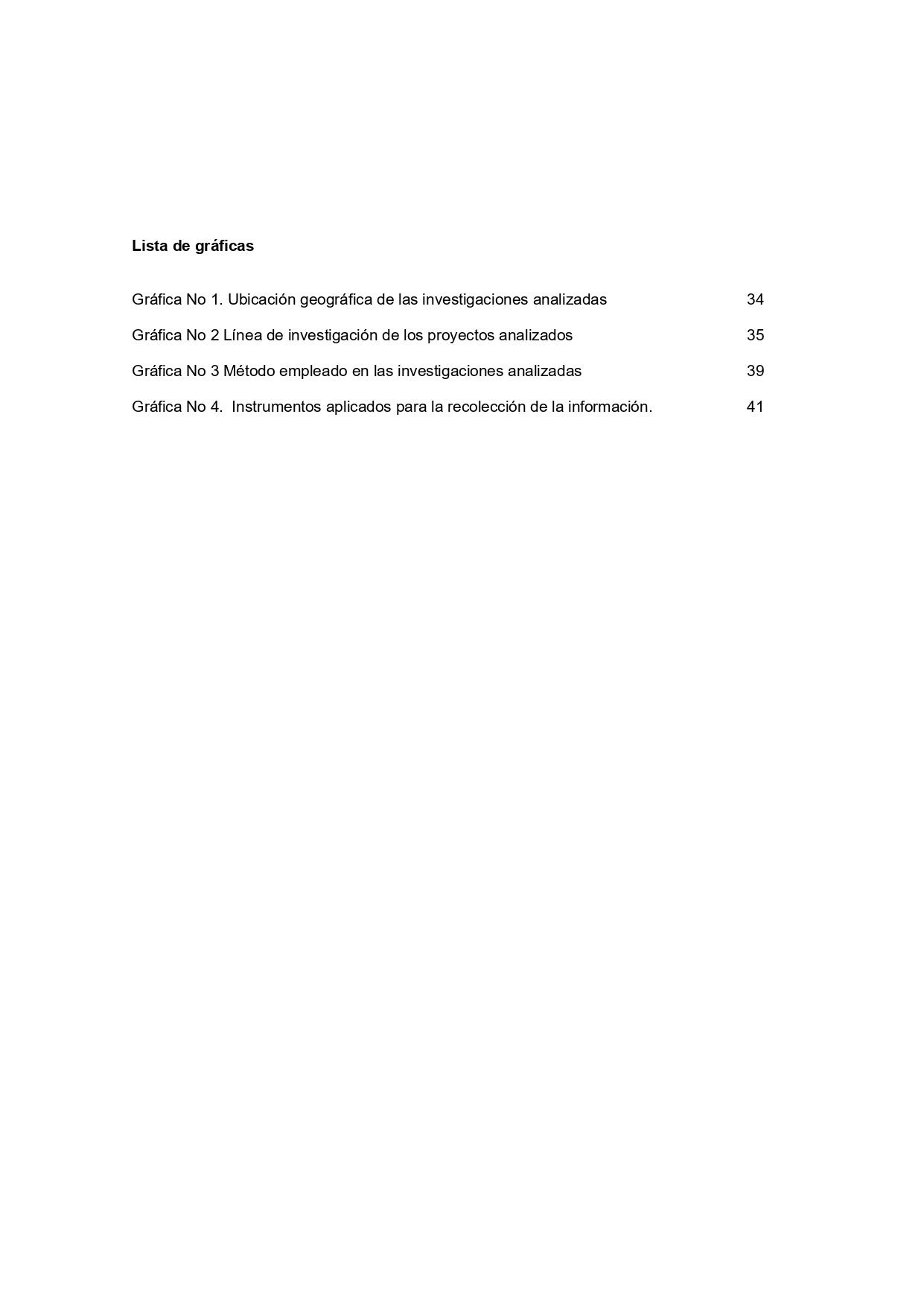 Lista de gráficas

Gráfica No 1. Ubicación geográfica de las investigaciones analizadas 34

Gráfica No 2 Línea de investigación de los proyectos analizados 35

Gráfica No 3 Método empleado en las investigaciones analizadas 39

Gráfica No 4. Instrumentos aplicados para la recolección de la información. 41